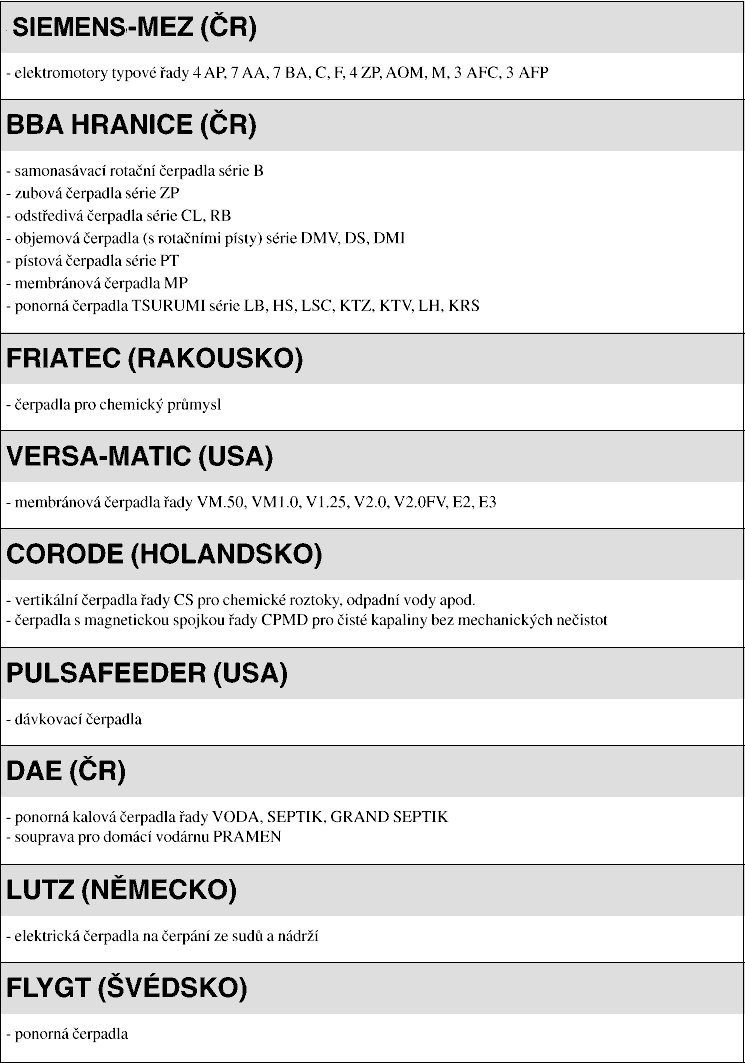 SIEMENS-MEZ (ČR)

- elektromotory typové řady 4 AP, 7 AA, 7 BA, C, F, 4 ZP, AOM, M, 3 AFC, 3 AFP

BBA HRANICE (ČR)

- samonasávací rotační čerpadla série B
- zubová čerpadla série ZP
- odstředivá čerpadla série CL, RB
- objemová čerpadla (s rotačními písty) série DMV, DS, DMI
- pístová čerpadla série PT
- membránová čerpadla MP
- ponorná čerpadla TSURUMI série LB, HS, LSC, KTZ, KTV, LH, KRS

FRIATEC (RAKOUSKO)

- čerpadla pro chemický průmysl

VERSA-MATIC (USA)

- membránová čerpadla řady VM.50, VM1.0, V1.25, V2.0, V2.0FV, E2, E3

CORODE (HOLANDSKO)

- vertikální čerpadla řady CS pro chemické roztoky, odpadní vody apod.
- čerpadla s magnetickou spojkou řady CPMD pro čisté kapaliny bez mechanických nečistot

PULSAFEEDER (USA)

- dávkovací čerpadla

DAE (ČR)

- ponorná kalová čerpadla řady VODA, SEPTIK, GRAND SEPTIK
- souprava pro domácí vodárnu PRAMEN

LUTZ (NĚMECKO)

- elektrická čerpadla na čerpání ze sudů a nádrží

FLYGT (ŠVÉDSKO)

- ponorná čerpadla